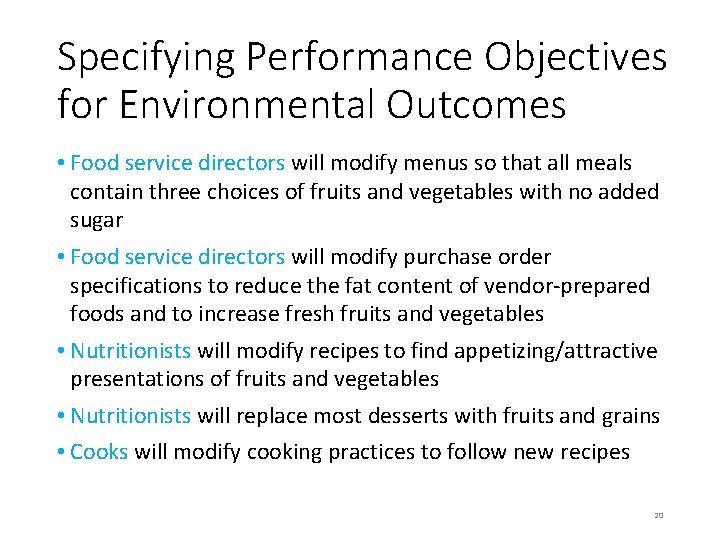 Specifying Performance Objectives for Environmental Outcomes

• Food service directors will modify menus so that all meals contain three choices of fruits and vegetables with no added sugar

• Food service directors will modify purchase order specifications to reduce the fat content of vendor-prepared foods and to increase fresh fruits and vegetables

• Nutritionists will modify recipes to find appetizing/attractive presentations of fruits and vegetables

• Nutritionists will replace most desserts with fruits and grains

• Cooks will modify cooking practices to follow new recipes

20